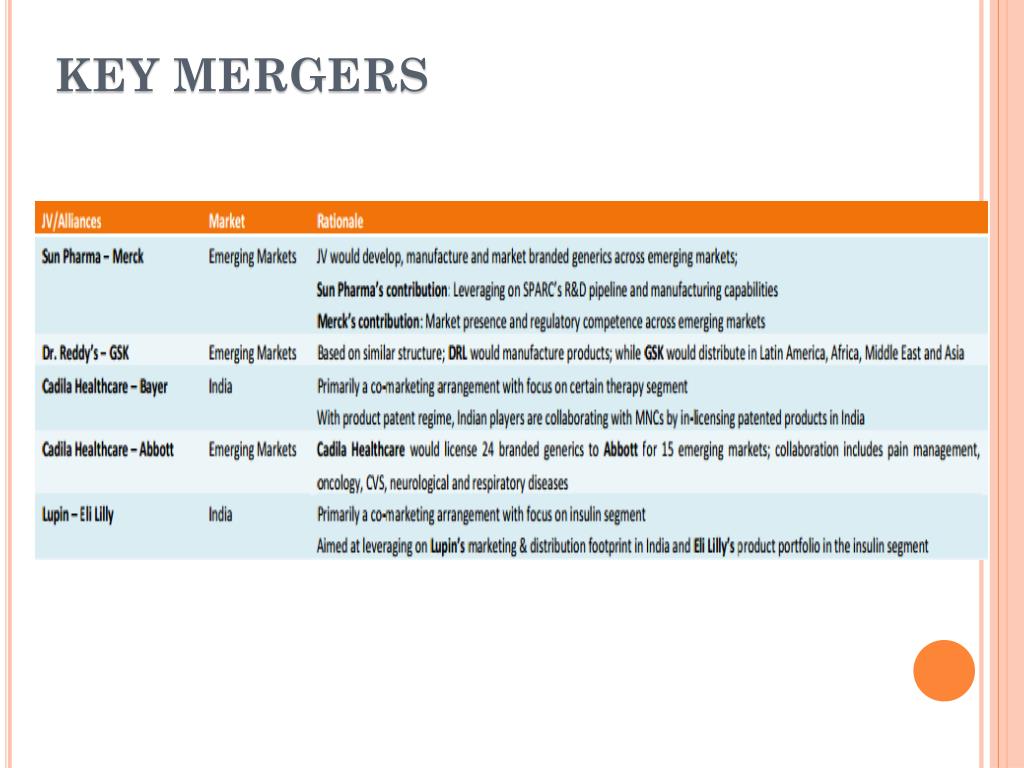 KEY MERGERS

| JV/Alliances | Market | Rationale |
|---|---|---|
| Sun Pharma – Merck | Emerging Markets | JV would develop, manufacture and market branded generics across emerging markets; Sun Pharma's contribution: Leveraging on SPARC's R&D pipeline and manufacturing capabilities Merck's contribution: Market presence and regulatory competence across emerging markets |
| Dr. Reddy's – GSK | Emerging Markets | Based on similar structure; DRL would manufacture products; while GSK would distribute in Latin America, Africa, Middle East and Asia |
| Cadila Healthcare – Bayer | India | Primarily a co-marketing arrangement with focus on certain therapy segment With product patent regime, Indian players are collaborating with MNCs by in-licensing patented products in India |
| Cadila Healthcare – Abbott | Emerging Markets | Cadila Healthcare would license 24 branded generics to Abbott for 15 emerging markets; collaboration includes pain management, oncology, CVS, neurological and respiratory diseases |
| Lupin – Eli Lilly | India | Primarily a co-marketing arrangement with focus on insulin segment Aimed at leveraging on Lupin's marketing & distribution footprint in India and Eli Lilly's product portfolio in the insulin segment |